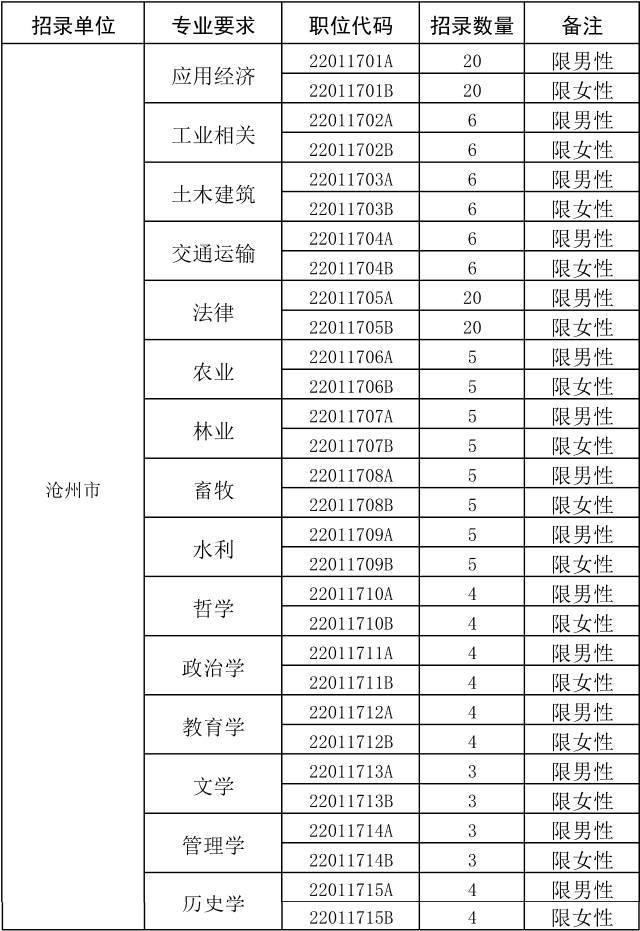 | 招录单位 | 专业要求 | 职位代码 | 招录数量 | 备注 |
|---|---|---|---|---|
| 沧州市 | 应用经济 | 22011701A | 20 | 限男性 |
| | | 22011701B | 20 | 限女性 |
| | 工业相关 | 22011702A | 6 | 限男性 |
| | | 22011702B | 6 | 限女性 |
| | 土木建筑 | 22011703A | 6 | 限男性 |
| | | 22011703B | 6 | 限女性 |
| | 交通运输 | 22011704A | 6 | 限男性 |
| | | 22011704B | 6 | 限女性 |
| | 法律 | 22011705A | 20 | 限男性 |
| | | 22011705B | 20 | 限女性 |
| | 农业 | 22011706A | 5 | 限男性 |
| | | 22011706B | 5 | 限女性 |
| | 林业 | 22011707A | 5 | 限男性 |
| | | 22011707B | 5 | 限女性 |
| | 畜牧 | 22011708A | 5 | 限男性 |
| | | 22011708B | 5 | 限女性 |
| | 水利 | 22011709A | 5 | 限男性 |
| | | 22011709B | 5 | 限女性 |
| | 哲学 | 22011710A | 4 | 限男性 |
| | | 22011710B | 4 | 限女性 |
| | 政治学 | 22011711A | 4 | 限男性 |
| | | 22011711B | 4 | 限女性 |
| | 教育学 | 22011712A | 4 | 限男性 |
| | | 22011712B | 4 | 限女性 |
| | 文学 | 22011713A | 3 | 限男性 |
| | | 22011713B | 3 | 限女性 |
| | 管理学 | 22011714A | 3 | 限男性 |
| | | 22011714B | 3 | 限女性 |
| | 历史学 | 22011715A | 4 | 限男性 |
| | | 22011715B | 4 | 限女性 |